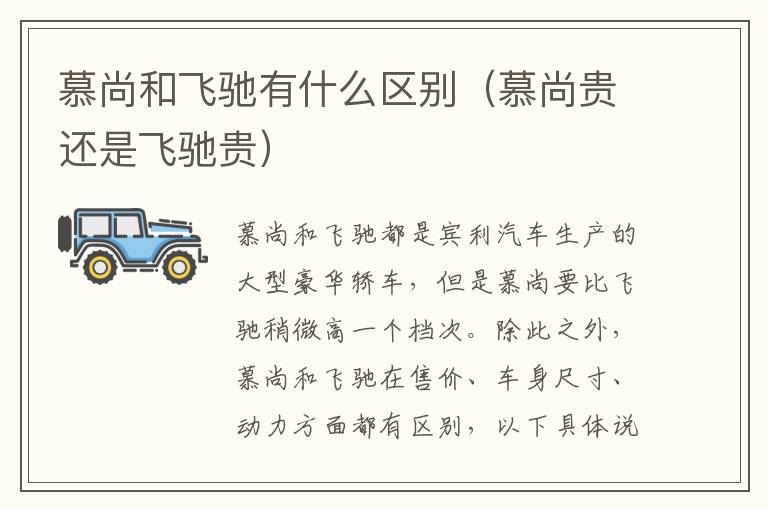 慕尚和飞驰有什么区别（慕尚贵还是飞驰贵）

慕尚和飞驰都是宾利汽车生产的大型豪华轿车，但是慕尚要比飞驰稍微高一个档次。除此之外，慕尚和飞驰在售价、车身尺寸、动力方面都有区别，以下具体说